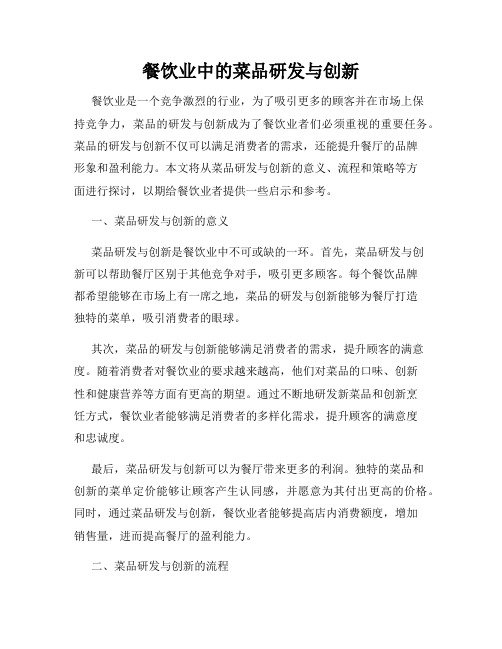 餐饮业中的菜品研发与创新

餐饮业是一个竞争激烈的行业，为了吸引更多的顾客并在市场上保持竞争力，菜品的研发与创新成为了餐饮业者们必须重视的重要任务。菜品的研发与创新不仅可以满足消费者的需求，还能提升餐厅的品牌形象和盈利能力。本文将从菜品研发与创新的意义、流程和策略等方面进行探讨，以期给餐饮业者提供一些启示和参考。

一、菜品研发与创新的意义

菜品研发与创新是餐饮业中不可或缺的一环。首先，菜品研发与创新可以帮助餐厅区别于其他竞争对手，吸引更多顾客。每个餐饮品牌都希望能够在市场上有一席之地，菜品的研发与创新能够为餐厅打造独特的菜单，吸引消费者的眼球。

其次，菜品的研发与创新能够满足消费者的需求，提升顾客的满意度。随着消费者对餐饮业的要求越来越高，他们对菜品的口味、创新性和健康营养等方面有更高的期望。通过不断地研发新菜品和创新烹饪方式，餐饮业者能够满足消费者的多样化需求，提升顾客的满意度和忠诚度。

最后，菜品研发与创新可以为餐厅带来更多的利润。独特的菜品和创新的菜单定价能够让顾客产生认同感，并愿意为其付出更高的价格。同时，通过菜品研发与创新，餐饮业者能够提高店内消费额度，增加销售量，进而提高餐厅的盈利能力。

二、菜品研发与创新的流程